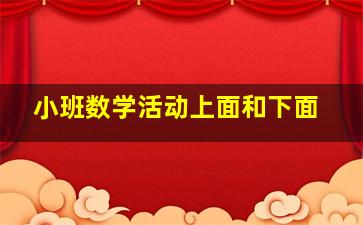 小班数学活动上面和下面